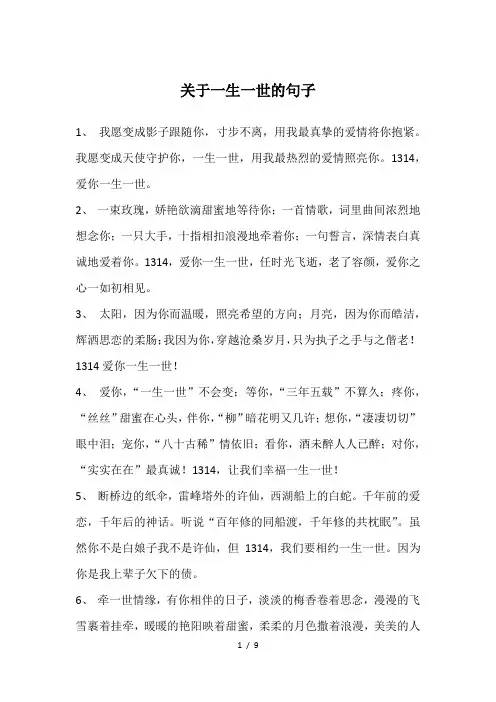 关于一生一世的句子

1、 我愿变成影子跟随你，寸步不离，用我最真挚的爱情将你抱紧。我愿变成天使守护你，一生一世，用我最热烈的爱情照亮你。1314，爱你一生一世。

2、 一束玫瑰，娇艳欲滴甜蜜地等待你；一首情歌，词里曲间浓烈地想念你；一只大手，十指相扣浪漫地牵着你；一句誓言，深情表白真诚地爱着你。1314，爱你一生一世，任时光飞逝，老了容颜，爱你之心一如初相见。

3、 太阳，因为你而温暖，照亮希望的方向；月亮，因为你而皓洁，辉洒思恋的柔肠；我因为你，穿越沧桑岁月，只为执子之手与之偕老！1314 爱你一生一世！

4、 爱你，“一生一世”不会变；等你，“三年五载”不算久；疼你，“丝丝”甜蜜在心头，伴你，“柳”暗花明又几许；想你，“凄凄切切”眼中泪；宠你，“八十古稀”情依旧；看你，酒未醉人人已醉；对你，“实实在在”最真诚！1314，让我们幸福一生一世！

5、 断桥边的纸伞，雷峰塔外的许仙，西湖船上的白蛇。千年前的爱恋，千年后的神话。听说“百年修的同船渡，千年修的共枕眠”。虽然你不是白娘子我不是许仙，但 1314，我们要相约一生一世。因为你是我上辈子欠下的债。

6、 牵一世情缘，有你相伴的日子，淡淡的梅香卷着思念，漫漫的飞雪裹着挂牵，暖暖的艳阳映着甜蜜，柔柔的月色撒着浪漫，美美的人

1 / 9